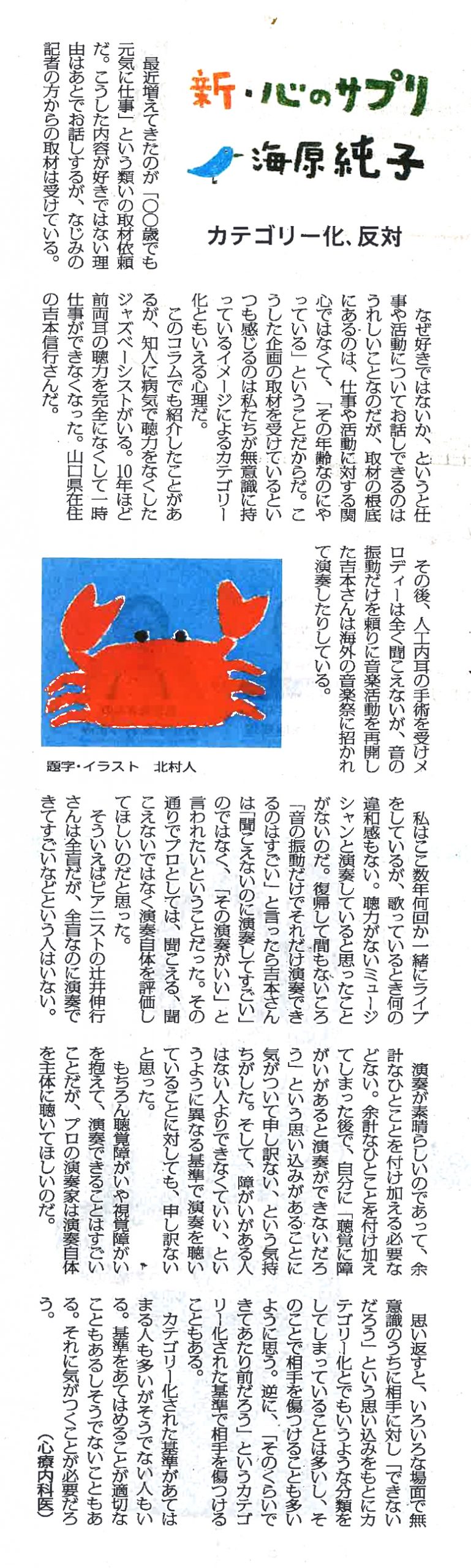 新・心のサプリ
海原純子

カテゴリー化、反対

最近増えてきたのが「〇〇歳でも元気に仕事」という類いの取材依頼だ。こうした内容が好きではない理由はあとでお話しするが、なじみの記者の方からの取材は受けている。

なぜ好きではないか、というと仕事や活動についてお話しできるのはうれしいことなのだが、取材の根底にあるのは、仕事や活動に対する関心ではなくて、「その年齢なのにやっている」ということだからだ。こうした企画の取材を受けているといつも感じるのは私たちが無意識に持っているイメージによるカテゴリー化ともいえる心理だ。

このコラムでも紹介したことがあるが、知人に病気で聴力をなくしたジャズベーシストがいる。10年ほど前両耳の聴力を完全になくして一時仕事ができなくなった。山口県在住の吉本信行さんだ。

その後、人工内耳の手術を受けメロディーは全く聞こえないが、音の振動だけを頼りに音楽活動を再開した吉本さんは海外の音楽祭に招かれて演奏したりしている。

題字・イラスト　北村人

私はここ数年何回か一緒にライブをしているが、歌っているとき何の違和感もない。聴力がないミュージシャンと演奏していると思ったことがないのだ。復帰して間もないころ「音の振動だけでそれだけ演奏できるのはすごい」と言ったら吉本さんは「聞こえないのに演奏してすごい」のではなく、「その演奏がいい」と言われたいということだった。その通りでプロとしては、聞こえる、聞こえないではなく演奏自体を評価してほしいのだと思った。

そういえばピアニストの辻井伸行さんは全盲だが、全盲なのに演奏できてすごいなどという人はいない。

演奏が素晴らしいのであって、余計なひとことを付け加える必要などない。余計なひとことを付け加えてしまった後で、自分に「聴覚に障がいがあると演奏ができないだろう」という思い込みがあることに気がついて申し訳ない、という気持ちがした。そして、障がいがある人はない人よりできなくていい、というように異なる基準で演奏を聴いていることに対しても、申し訳ないと思った。

もちろん聴覚障がいや視覚障がいを抱えて、演奏できることはすごいことだが、プロの演奏家は演奏自体を主体に聴いてほしいのだ。

思い返すと、いろいろな場面で無意識のうちに相手に対し「できないだろう」という思い込みをもとにカテゴリー化とでもいうような分類をしてしまっていることは多いし、そのことで相手を傷つけることも多いように思う。逆に、「そのくらいできてあたり前だろう」というカテゴリー化された基準で相手を傷つけることもある。

カテゴリー化された基準があてはまる人も多いがそうでない人もいる。基準をあてはめることが適切なこともあるしそうでないこともある。それに気がつくことが必要だろう。

（心療内科医）